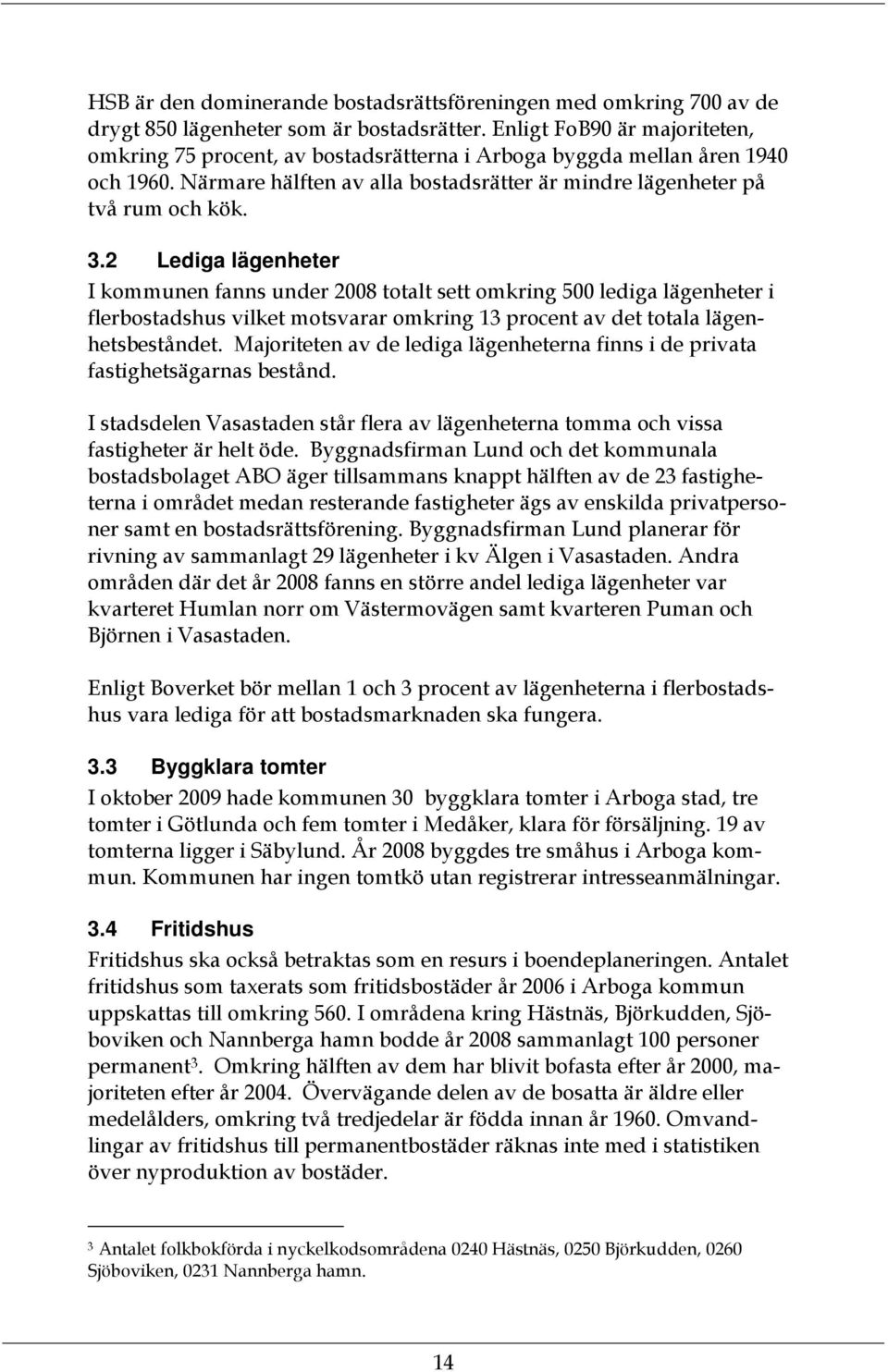 HSB är den dominerande bostadsrättsföreningen med omkring 700 av de drygt 850 lägenheter som är bostadsrätter. Enligt FoB90 är majoriteten, omkring 75 procent, av bostadsrätterna i Arboga byggda mellan åren 1940 och 1960. Närmare hälften av alla bostadsrätter är mindre lägenheter på två rum och kök.

3.2 Lediga lägenheter

I kommunen fanns under 2008 totalt sett omkring 500 lediga lägenheter i flerbostadshus vilket motsvarar omkring 13 procent av det totala lägenhetsbeståndet. Majoriteten av de lediga lägenheterna finns i de privata fastighetsägarnas bestånd.

I stadsdelen Vasastaden står flera av lägenheterna tomma och vissa fastigheter är helt öde. Byggnadsfirman Lund och det kommunala bostadsbolaget ABO äger tillsammans knappt hälften av de 23 fastigheterna i området medan resterande fastigheter ägs av enskilda privatpersoner samt en bostadsrättsförening. Byggnadsfirman Lund planerar för rivning av sammanlagt 29 lägenheter i kv Älgen i Vasastaden. Andra områden där det år 2008 fanns en större andel lediga lägenheter var kvarteret Humlan norr om Västermovägen samt kvarteren Puman och Björnen i Vasastaden.

Enligt Boverket bör mellan 1 och 3 procent av lägenheterna i flerbostadshus vara lediga för att bostadsmarknaden ska fungera.

3.3 Byggklara tomter

I oktober 2009 hade kommunen 30 byggklara tomter i Arboga stad, tre tomter i Götlunda och fem tomter i Medåker, klara för försäljning. 19 av tomterna ligger i Säbylund. År 2008 byggdes tre småhus i Arboga kommun. Kommunen har ingen tomtkö utan registrerar intresseanmälningar.

3.4 Fritidshus

Fritidshus ska också betraktas som en resurs i boendeplaneringen. Antalet fritidshus som taxerats som fritidsbostäder år 2006 i Arboga kommun uppskattas till omkring 560. I områdena kring Hästnäs, Björkudden, Sjöboviken och Nannberga hamn bodde år 2008 sammanlagt 100 personer permanent$^3$. Omkring hälften av dem har blivit bofasta efter år 2000, majoriteten efter år 2004. Övervägande delen av de bosatta är äldre eller medelålders, omkring två tredjedelar är födda innan år 1960. Omvandlingar av fritidshus till permanentbostäder räknas inte med i statistiken över nyproduktion av bostäder.

$^3$ Antalet folkbokförda i nyckelkodsområdena 0240 Hästnäs, 0250 Björkudden, 0260 Sjöboviken, 0231 Nannberga hamn.

14